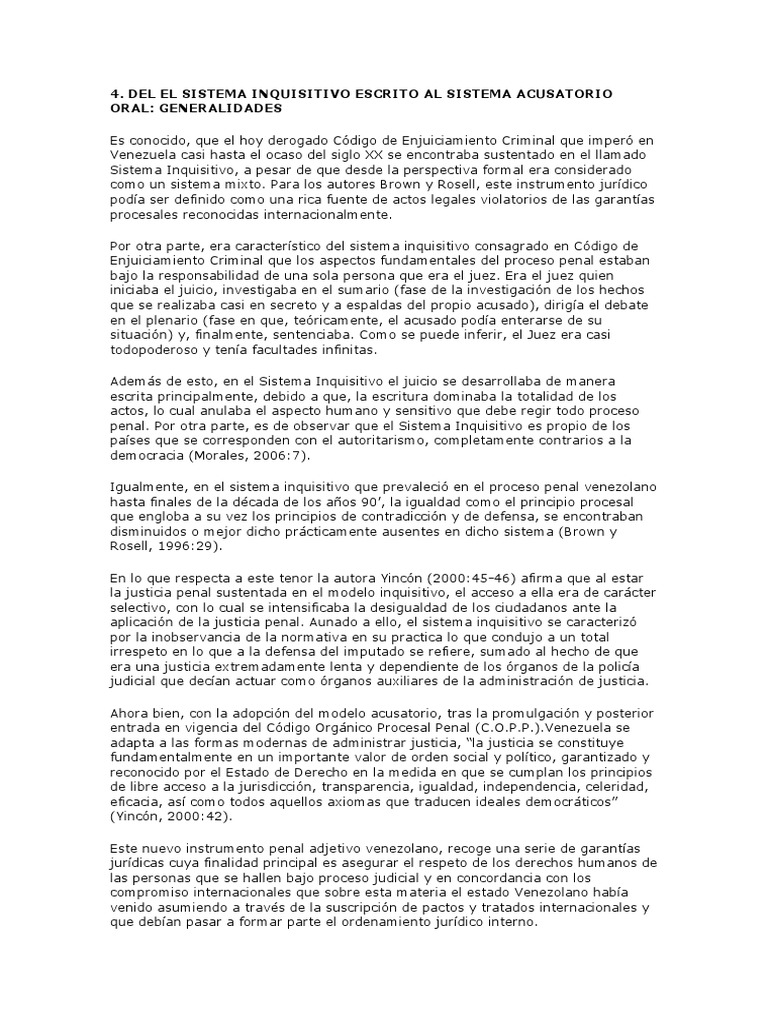 4. DEL EL SISTEMA INQUISITIVO ESCRITO AL SISTEMA ACUSATORIO ORAL: GENERALIDADES

Es conocido, que el hoy derogado Código de Enjuiciamiento Criminal que imperó en Venezuela casi hasta el ocaso del siglo XX se encontraba sustentado en el llamado Sistema Inquisitivo, a pesar de que desde la perspectiva formal era considerado como un sistema mixto. Para los autores Brown y Rosell, este instrumento jurídico podía ser definido como una rica fuente de actos legales violatorios de las garantías procesales reconocidas internacionalmente.

Por otra parte, era característico del sistema inquisitivo consagrado en Código de Enjuiciamiento Criminal que los aspectos fundamentales del proceso penal estaban bajo la responsabilidad de una sola persona que era el juez. Era el juez quien iniciaba el juicio, investigaba en el sumario (fase de la investigación de los hechos que se realizaba casi en secreto y a espaldas del propio acusado), dirigía el debate en el plenario (fase en que, teóricamente, el acusado podía enterarse de su situación) y, finalmente, sentenciaba. Como se puede inferir, el Juez era casi todopoderoso y tenía facultades infinitas.

Además de esto, en el Sistema Inquisitivo el juicio se desarrollaba de manera escrita principalmente, debido a que, la escritura dominaba la totalidad de los actos, lo cual anulaba el aspecto humano y sensitivo que debe regir todo proceso penal. Por otra parte, es de observar que el Sistema Inquisitivo es propio de los países que se corresponden con el autoritarismo, completamente contrarios a la democracia (Morales, 2006:7).

Igualmente, en el sistema inquisitivo que prevaleció en el proceso penal venezolano hasta finales de la década de los años 90', la igualdad como el principio procesal que engloba a su vez los principios de contradicción y de defensa, se encontraban disminuidos o mejor dicho prácticamente ausentes en dicho sistema (Brown y Rosell, 1996:29).

En lo que respecta a este tenor la autora Yincón (2000:45-46) afirma que al estar la justicia penal sustentada en el modelo inquisitivo, el acceso a ella era de carácter selectivo, con lo cual se intensificaba la desigualdad de los ciudadanos ante la aplicación de la justicia penal. Aunado a ello, el sistema inquisitivo se caracterizó por la inobservancia de la normativa en su practica lo que condujo a un total irrespeto en lo que a la defensa del imputado se refiere, sumado al hecho de que era una justicia extremadamente lenta y dependiente de los órganos de la policía judicial que decían actuar como órganos auxiliares de la administración de justicia.

Ahora bien, con la adopción del modelo acusatorio, tras la promulgación y posterior entrada en vigencia del Código Orgánico Procesal Penal (C.O.P.P.).Venezuela se adapta a las formas modernas de administrar justicia, "la justicia se constituye fundamentalmente en un importante valor de orden social y político, garantizado y reconocido por el Estado de Derecho en la medida en que se cumplan los principios de libre acceso a la jurisdicción, transparencia, igualdad, independencia, celeridad, eficacia, así como todos aquellos axiomas que traducen ideales democráticos" (Yincón, 2000:42).

Este nuevo instrumento penal adjetivo venezolano, recoge una serie de garantías jurídicas cuya finalidad principal es asegurar el respeto de los derechos humanos de las personas que se hallen bajo proceso judicial y en concordancia con los compromiso internacionales que sobre esta materia el estado Venezolano había venido asumiendo a través de la suscripción de pactos y tratados internacionales y que debían pasar a formar parte el ordenamiento jurídico interno.